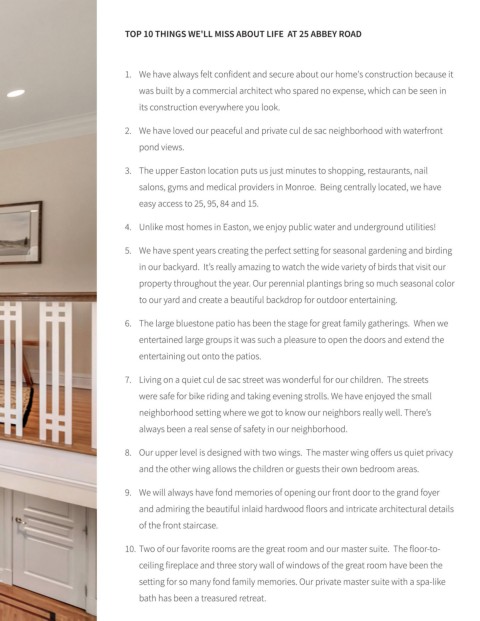 TOP 10 THINGS WE'LL MISS ABOUT LIFE AT 25 ABBEY ROAD

1. We have always felt confident and secure about our home's construction because it was built by a commercial architect who spared no expense, which can be seen in its construction everywhere you look.

2. We have loved our peaceful and private cul de sac neighborhood with waterfront pond views.

3. The upper Easton location puts us just minutes to shopping, restaurants, nail salons, gyms and medical providers in Monroe. Being centrally located, we have easy access to 25, 95, 84 and 15.

4. Unlike most homes in Easton, we enjoy public water and underground utilities!

5. We have spent years creating the perfect setting for seasonal gardening and birding in our backyard. It's really amazing to watch the wide variety of birds that visit our property throughout the year. Our perennial plantings bring so much seasonal color to our yard and create a beautiful backdrop for outdoor entertaining.

6. The large bluestone patio has been the stage for great family gatherings. When we entertained large groups it was such a pleasure to open the doors and extend the entertaining out onto the patios.

7. Living on a quiet cul de sac street was wonderful for our children. The streets were safe for bike riding and taking evening strolls. We have enjoyed the small neighborhood setting where we got to know our neighbors really well. There's always been a real sense of safety in our neighborhood.

8. Our upper level is designed with two wings. The master wing offers us quiet privacy and the other wing allows the children or guests their own bedroom areas.

9. We will always have fond memories of opening our front door to the grand foyer and admiring the beautiful inlaid hardwood floors and intricate architectural details of the front staircase.

10. Two of our favorite rooms are the great room and our master suite. The floor-to-ceiling fireplace and three story wall of windows of the great room have been the setting for so many fond family memories. Our private master suite with a spa-like bath has been a treasured retreat.